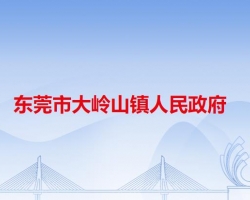 东莞市大岭山镇人民政府